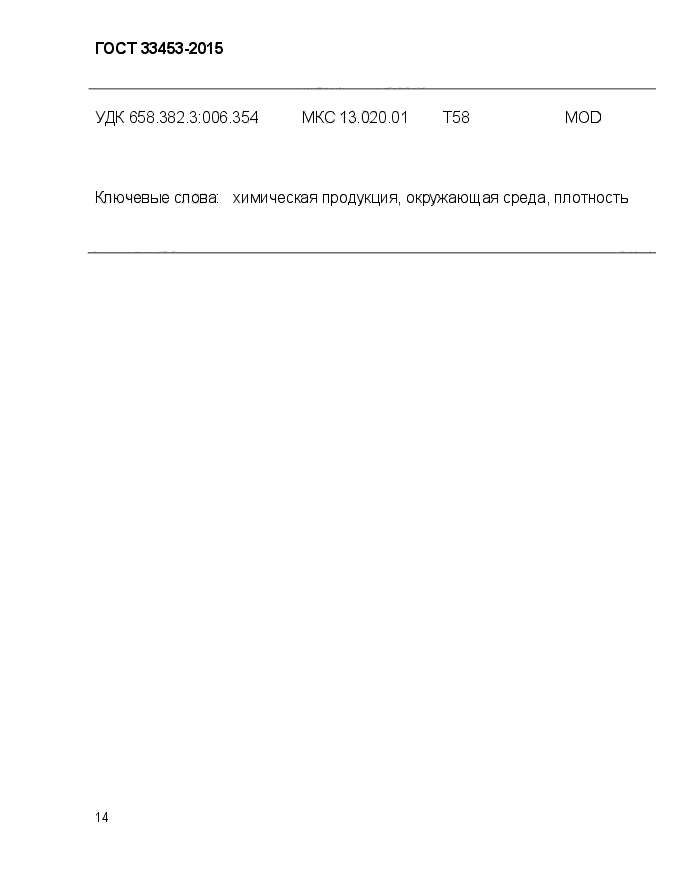 ГОСТ 33453-2015

УДК 658.382.3:006.354 МКС 13.020.01 Т58 MOD

Ключевые слова: химическая продукция, окружающая среда, плотность

14